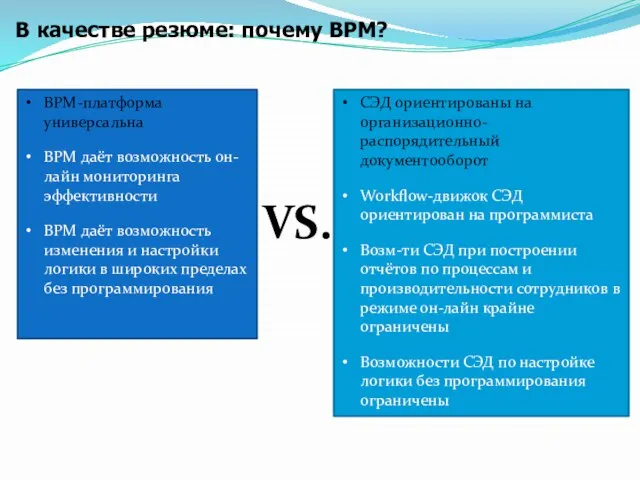 В качестве резюме: почему BPM?

• BPM-платформа универсальна

• BPM даёт возможность он-лайн мониторинга эффективности

• BPM даёт возможность изменения и настройки логики в широких пределах без программирования

VS.

• СЭД ориентированы на организационно-распорядительный документооборот

• Workflow-движок СЭД ориентирован на программиста

• Возм-ти СЭД при построении отчётов по процессам и производительности сотрудников в режиме он-лайн крайне ограничены

• Возможности СЭД по настройке логики без программирования ограничены